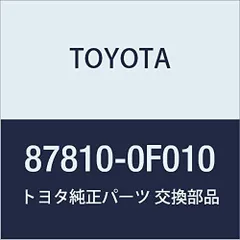 TOYOTA

87810-0F010

トヨタ純正パーツ 交換部品